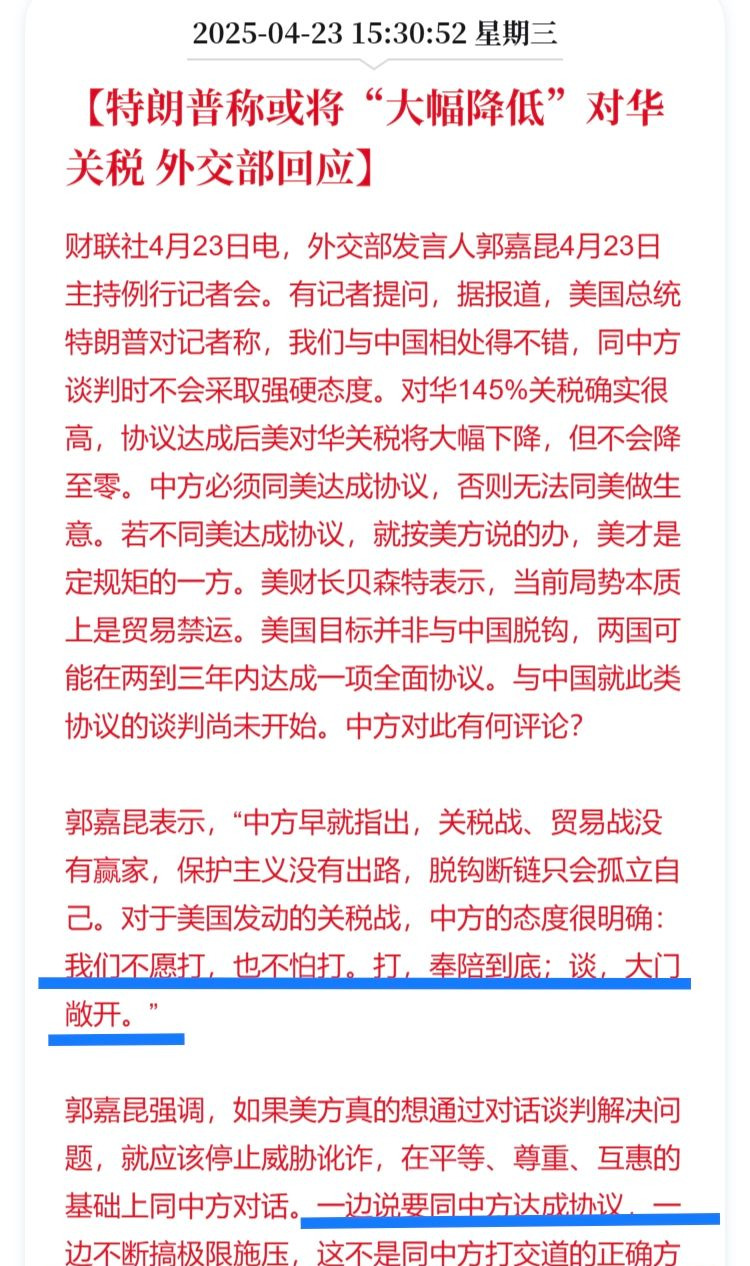 2025-04-23 15:30:52 星期三

【特朗普称或将“大幅降低”对华关税 外交部回应】

财联社4月23日电，外交部发言人郭嘉昆4月23日主持例行记者会。有记者提问，据报道，美国总统特朗普对记者称，我们与中国相处得不错，同中方谈判时不会采取强硬态度。对华145%关税确实很高，协议达成后美对华关税将大幅下降，但不会降至零。中方必须同美达成协议，否则无法同美做生意。若不同美达成协议，就按美方说的办，美才是定规矩的一方。美财长贝森特表示，当前局势本质上是贸易禁运。美国目标并非与中国脱钩，两国可能在两到三年内达成一项全面协议。与中国就此类协议的谈判尚未开始。中方对此有何评论？

郭嘉昆表示，“中方早就指出，关税战、贸易战没有赢家，保护主义没有出路，脱钩断链只会孤立自己。对于美国发动的关税战，中方的态度很明确：我们不愿打，也不怕打。打，奉陪到底；谈，大门敞开。”

郭嘉昆强调，如果美方真的想通过对话谈判解决问题，就应该停止威胁讹诈，在平等、尊重、互惠的基础上同中方对话。一边说要同中方达成协议，一边不断搞极限施压，这不是同中方打交道的正确方